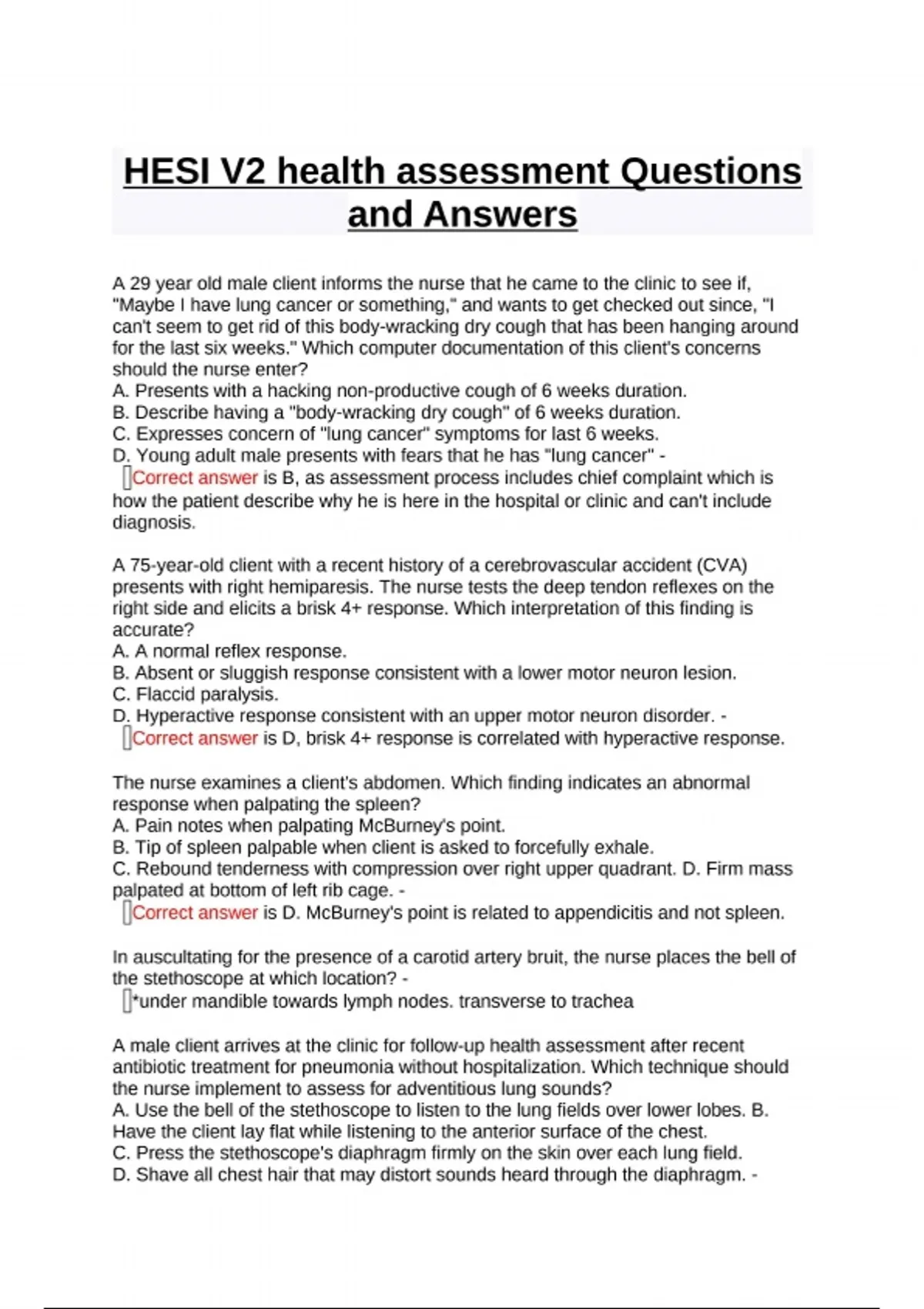 HESI V2 health assessment Questions and Answers

A 29 year old male client informs the nurse that he came to the clinic to see if, "Maybe I have lung cancer or something," and wants to get checked out since, "I can't seem to get rid of this body-wracking dry cough that has been hanging around for the last six weeks." Which computer documentation of this client's concerns should the nurse enter?
A. Presents with a hacking non-productive cough of 6 weeks duration.
B. Describe having a "body-wracking dry cough" of 6 weeks duration.
C. Expresses concern of "lung cancer" symptoms for last 6 weeks.
D. Young adult male presents with fears that he has "lung cancer" -
Correct answer is B, as assessment process includes chief complaint which is how the patient describe why he is here in the hospital or clinic and can't include diagnosis.

A 75-year-old client with a recent history of a cerebrovascular accident (CVA) presents with right hemiparesis. The nurse tests the deep tendon reflexes on the right side and elicits a brisk 4+ response. Which interpretation of this finding is accurate?
A. A normal reflex response.
B. Absent or sluggish response consistent with a lower motor neuron lesion.
C. Flaccid paralysis.
D. Hyperactive response consistent with an upper motor neuron disorder. -
Correct answer is D, brisk 4+ response is correlated with hyperactive response.

The nurse examines a client's abdomen. Which finding indicates an abnormal response when palpating the spleen?
A. Pain notes when palpating McBurney's point.
B. Tip of spleen palpable when client is asked to forcefully exhale.
C. Rebound tenderness with compression over right upper quadrant. D. Firm mass palpated at bottom of left rib cage. -
Correct answer is D. McBurney's point is related to appendicitis and not spleen.

In auscultating for the presence of a carotid artery bruit, the nurse places the bell of the stethoscope at which location? -
*under mandible towards lymph nodes. transverse to trachea

A male client arrives at the clinic for follow-up health assessment after recent antibiotic treatment for pneumonia without hospitalization. Which technique should the nurse implement to assess for adventitious lung sounds?
A. Use the bell of the stethoscope to listen to the lung fields over lower lobes. B. Have the client lay flat while listening to the anterior surface of the chest.
C. Press the stethoscope's diaphragm firmly on the skin over each lung field.
D. Shave all chest hair that may distort sounds heard through the diaphragm. -